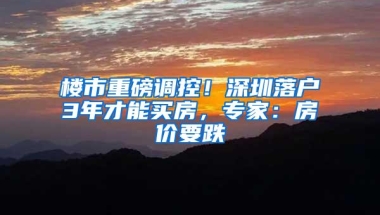 楼市重磅调控！深圳落户3年才能买房，专家：房价要跌